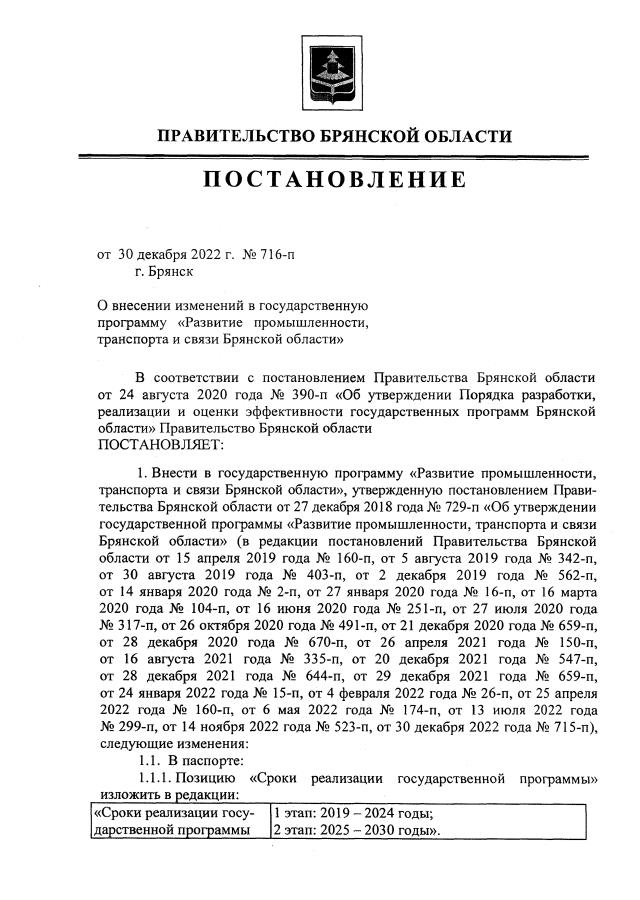 ПРАВИТЕЛЬСТВО БРЯНСКОЙ ОБЛАСТИ

ПОСТАНОВЛЕНИЕ

от 30 декабря 2022 г. № 716-п
г. Брянск

О внесении изменений в государственную программу «Развитие промышленности, транспорта и связи Брянской области»

В соответствии с постановлением Правительства Брянской области от 24 августа 2020 года № 390-п «Об утверждении Порядка разработки, реализации и оценки эффективности государственных программ Брянской области» Правительство Брянской области
ПОСТАНОВЛЯЕТ:

1. Внести в государственную программу «Развитие промышленности, транспорта и связи Брянской области», утвержденную постановлением Правительства Брянской области от 27 декабря 2018 года № 729-п «Об утверждении государственной программы «Развитие промышленности, транспорта и связи Брянской области» (в редакции постановлений Правительства Брянской области от 15 апреля 2019 года № 160-п, от 5 августа 2019 года № 342-п, от 30 августа 2019 года № 403-п, от 2 декабря 2019 года № 562-п, от 14 января 2020 года № 2-п, от 27 января 2020 года № 16-п, от 16 марта 2020 года № 104-п, от 16 июня 2020 года № 251-п, от 27 июля 2020 года № 317-п, от 26 октября 2020 года № 491-п, от 21 декабря 2020 года № 659-п, от 28 декабря 2020 года № 670-п, от 26 апреля 2021 года № 150-п, от 16 августа 2021 года № 335-п, от 20 декабря 2021 года № 547-п, от 28 декабря 2021 года № 644-п, от 29 декабря 2021 года № 659-п, от 24 января 2022 года № 15-п, от 4 февраля 2022 года № 26-п, от 25 апреля 2022 года № 160-п, от 6 мая 2022 года № 174-п, от 13 июля 2022 года № 299-п, от 14 ноября 2022 года № 523-п, от 30 декабря 2022 года № 715-п), следующие изменения:
1.1. В паспорте:
1.1.1. Позицию «Сроки реализации государственной программы» изложить в редакции:

| «Сроки реализации государственной программы | 1 этап: 2019 – 2024 годы; 2 этап: 2025 – 2030 годы». |
|---|---|